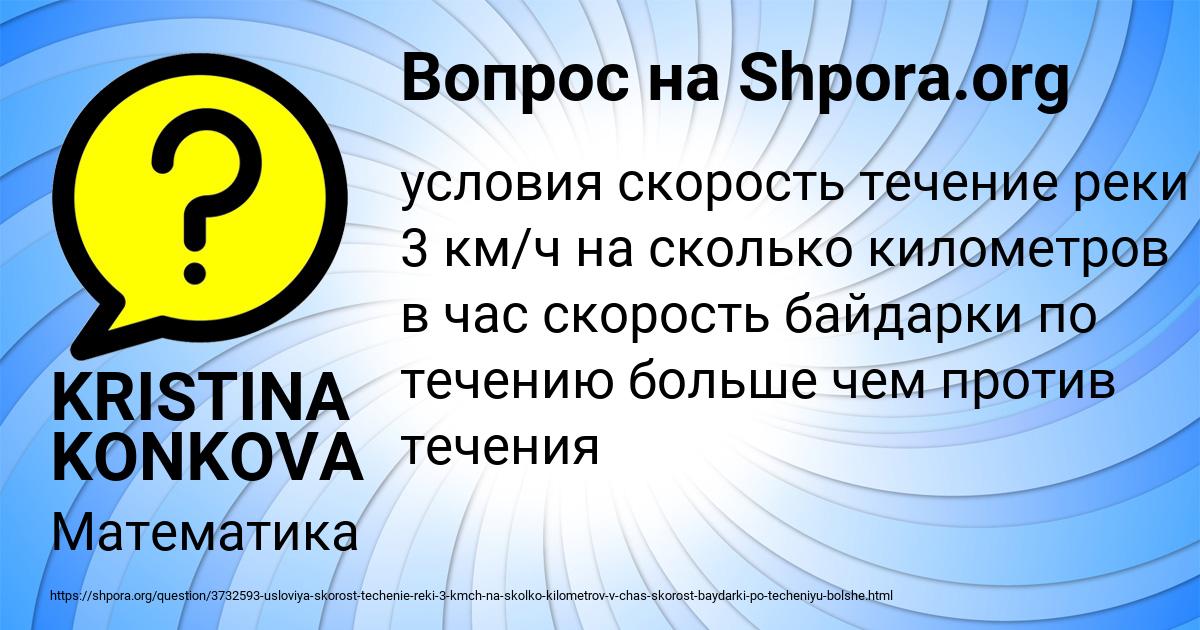 Вопрос на Shpora.org

?

условия скорость течение реки 3 км/ч на сколько километров в час скорость байдарки по течению больше чем против течения

KRISTINA KONKOVA

Математика

https://shpora.org/question/3732593-usloviya-skorost-techenie-reki-3-kmch-na-skolko-kilometrov-v-chas-skorost-baydarki-po-techeniyu-bolshe.html